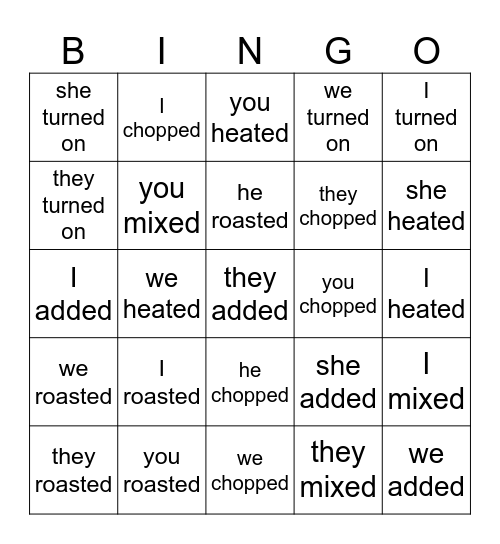 | B | I | N | G | O |
|---|---|---|---|---|
| she turned on | I chopped | you heated | we turned on | I turned on |
| they turned on | you mixed | he roasted | they chopped | she heated |
| I added | we heated | they added | you chopped | I heated |
| we roasted | I roasted | he chopped | she added | I mixed |
| they roasted | you roasted | we chopped | they mixed | we added |